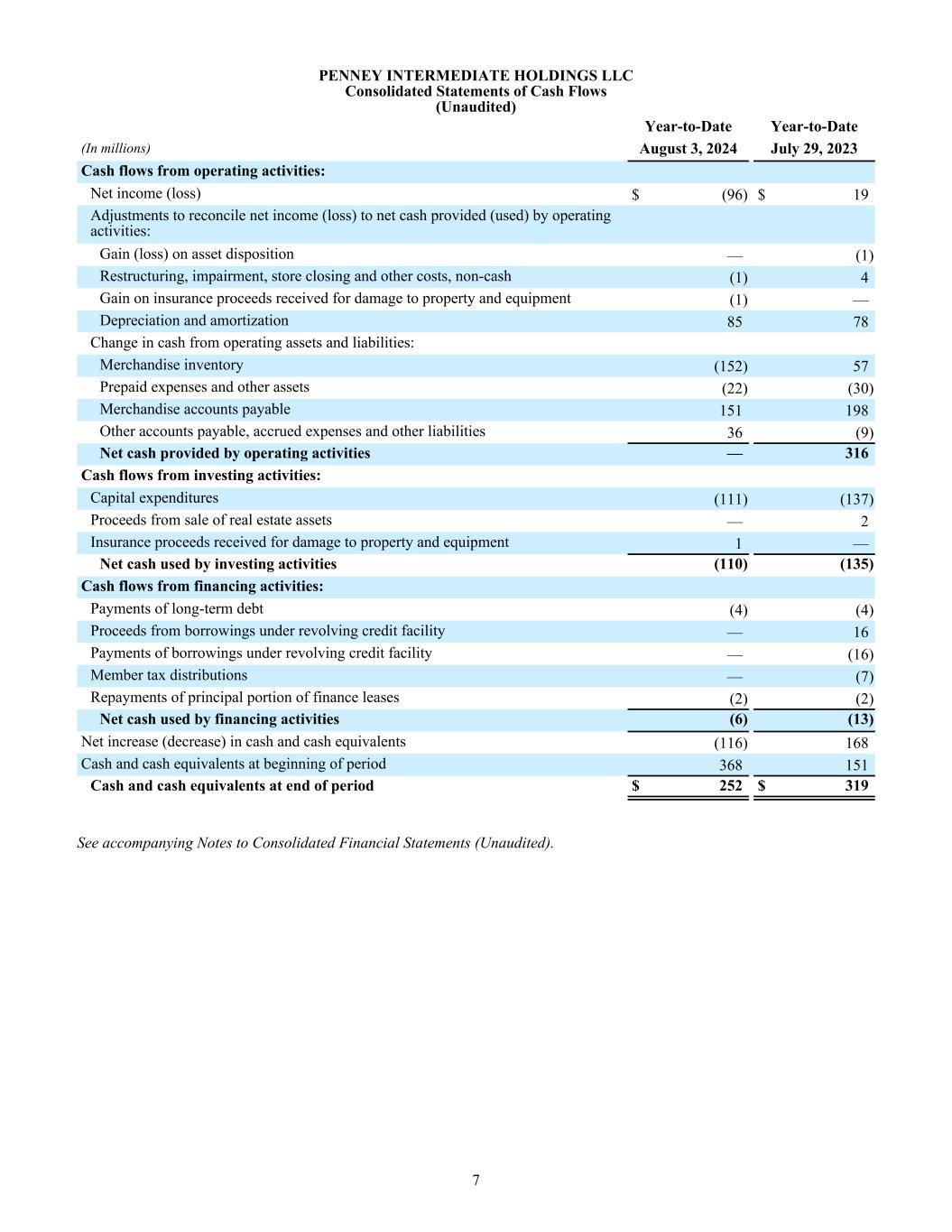 PENNEY INTERMEDIATE HOLDINGS LLC
Consolidated Statements of Cash Flows
(Unaudited)

| (In millions) | Year-to-Date August 3, 2024 | Year-to-Date July 29, 2023 |
|---|---|---|
| Cash flows from operating activities: | | |
| Net income (loss) | $ (96) | $ 19 |
| Adjustments to reconcile net income (loss) to net cash provided (used) by operating activities: | | |
| Gain (loss) on asset disposition | — | (1) |
| Restructuring, impairment, store closing and other costs, non-cash | (1) | 4 |
| Gain on insurance proceeds received for damage to property and equipment | (1) | — |
| Depreciation and amortization | 85 | 78 |
| Change in cash from operating assets and liabilities: | | |
| Merchandise inventory | (152) | 57 |
| Prepaid expenses and other assets | (22) | (30) |
| Merchandise accounts payable | 151 | 198 |
| Other accounts payable, accrued expenses and other liabilities | 36 | (9) |
| Net cash provided by operating activities | — | 316 |
| Cash flows from investing activities: | | |
| Capital expenditures | (111) | (137) |
| Proceeds from sale of real estate assets | — | 2 |
| Insurance proceeds received for damage to property and equipment | 1 | — |
| Net cash used by investing activities | (110) | (135) |
| Cash flows from financing activities: | | |
| Payments of long-term debt | (4) | (4) |
| Proceeds from borrowings under revolving credit facility | — | 16 |
| Payments of borrowings under revolving credit facility | — | (16) |
| Member tax distributions | — | (7) |
| Repayments of principal portion of finance leases | (2) | (2) |
| Net cash used by financing activities | (6) | (13) |
| Net increase (decrease) in cash and cash equivalents | (116) | 168 |
| Cash and cash equivalents at beginning of period | 368 | 151 |
| Cash and cash equivalents at end of period | $ 252 | $ 319 |

See accompanying Notes to Consolidated Financial Statements (Unaudited).

7